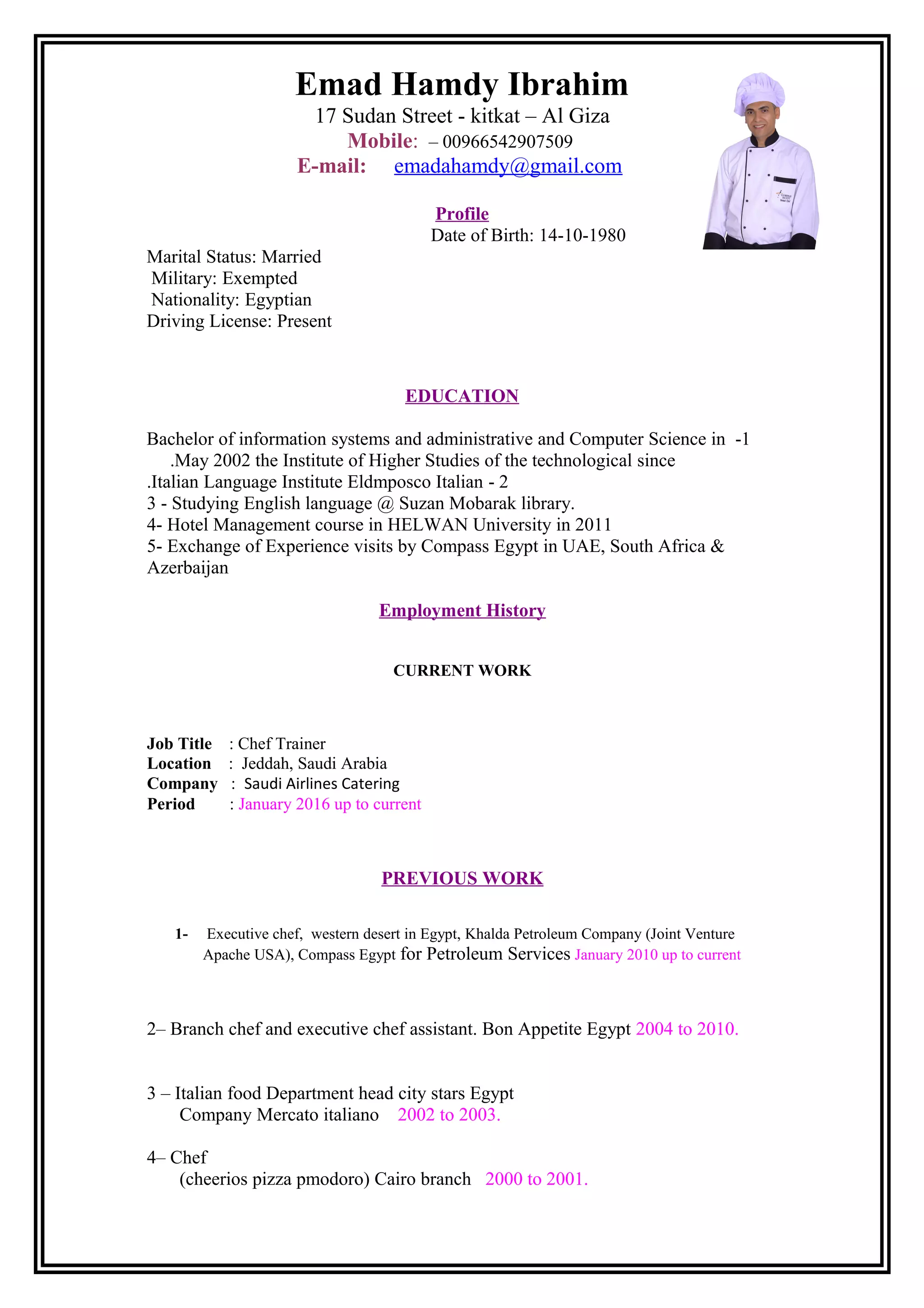 Emad Hamdy Ibrahim
17 Sudan Street - kitkat – Al Giza
Mobile: – 00966542907509
E-mail: emadahamdy@gmail.com

Profile
Date of Birth: 14-10-1980
Marital Status: Married
Military: Exempted
Nationality: Egyptian
Driving License: Present

EDUCATION

Bachelor of information systems and administrative and Computer Science in -1 .May 2002 the Institute of Higher Studies of the technological since
.Italian Language Institute Eldmposco Italian - 2
3 - Studying English language @ Suzan Mobarak library.
4- Hotel Management course in HELWAN University in 2011
5- Exchange of Experience visits by Compass Egypt in UAE, South Africa & Azerbaijan

Employment History

CURRENT WORK

Job Title : Chef Trainer
Location : Jeddah, Saudi Arabia
Company : Saudi Airlines Catering
Period : January 2016 up to current

PREVIOUS WORK

1- Executive chef, western desert in Egypt, Khalda Petroleum Company (Joint Venture Apache USA), Compass Egypt for Petroleum Services January 2010 up to current

2– Branch chef and executive chef assistant. Bon Appetite Egypt 2004 to 2010.

3 – Italian food Department head city stars Egypt
Company Mercato italiano 2002 to 2003.

4– Chef
(cheerios pizza pmodoro) Cairo branch 2000 to 2001.